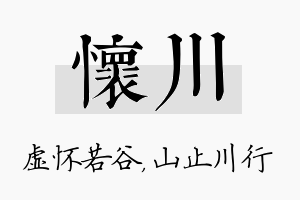 懷川

虚怀若谷，山止川行